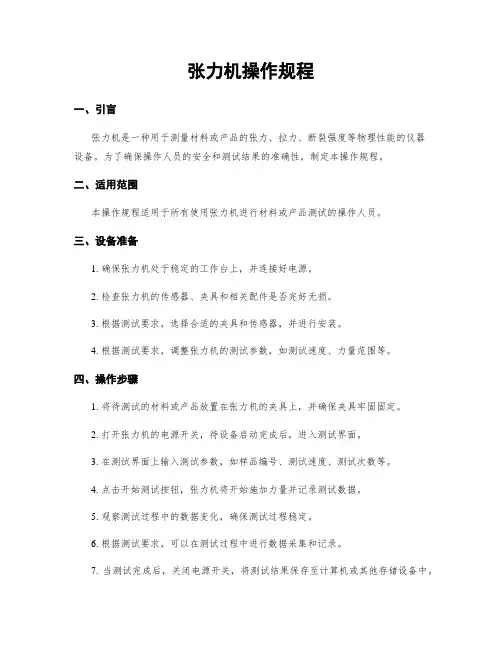 张力机操作规程

一、引言

张力机是一种用于测量材料或产品的张力、拉力、断裂强度等物理性能的仪器设备。为了确保操作人员的安全和测试结果的准确性，制定本操作规程。

二、适用范围

本操作规程适用于所有使用张力机进行材料或产品测试的操作人员。

三、设备准备

1. 确保张力机处于稳定的工作台上，并连接好电源。

2. 检查张力机的传感器、夹具和相关配件是否完好无损。

3. 根据测试要求，选择合适的夹具和传感器，并进行安装。

4. 根据测试要求，调整张力机的测试参数，如测试速度、力量范围等。

四、操作步骤

1. 将待测试的材料或产品放置在张力机的夹具上，并确保夹具牢固固定。

2. 打开张力机的电源开关，待设备启动完成后，进入测试界面。

3. 在测试界面上输入测试参数，如样品编号、测试速度、测试次数等。

4. 点击开始测试按钮，张力机将开始施加力量并记录测试数据。

5. 观察测试过程中的数据变化，确保测试过程稳定。

6. 根据测试要求，可以在测试过程中进行数据采集和记录。

7. 当测试完成后，关闭电源开关，将测试结果保存至计算机或其他存储设备中。